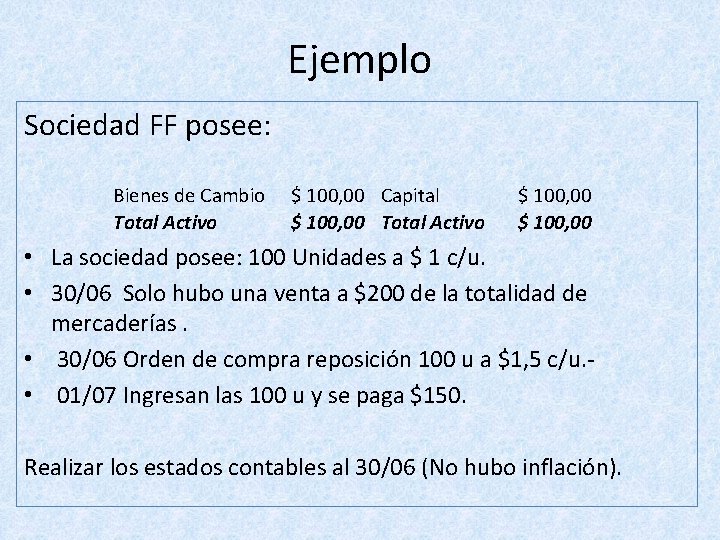 Ejemplo

Sociedad FF posee:

| Bienes de Cambio | $ 100,00 | Capital | $ 100,00 |
|---|---|---|---|
| Total Activo | $ 100,00 | Total Activo | $ 100,00 |

• La sociedad posee: 100 Unidades a $ 1 c/u.
• 30/06 Solo hubo una venta a $200 de la totalidad de mercaderías .
• 30/06 Orden de compra reposición 100 u a $1,5 c/u.-
• 01/07 Ingresan las 100 u y se paga $150.

Realizar los estados contables al 30/06 (No hubo inflación).